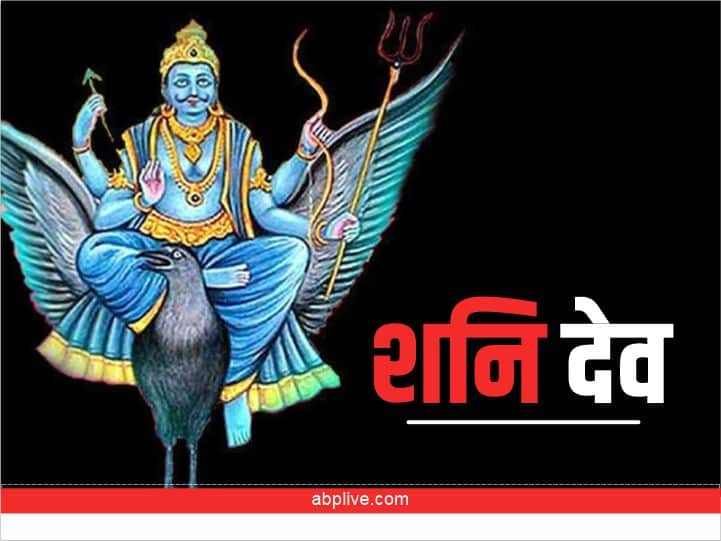 शनि देव

abplive.com